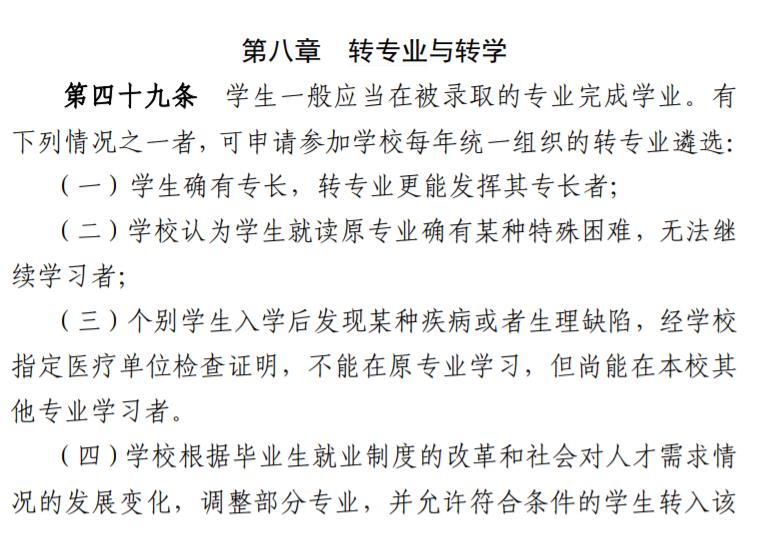 第八章　转专业与转学

第四十九条　学生一般应当在被录取的专业完成学业。有下列情况之一者，可申请参加学校每年统一组织的转专业遴选：

（一）学生确有专长，转专业更能发挥其专长者；

（二）学校认为学生就读原专业确有某种特殊困难，无法继续学习者；

（三）个别学生入学后发现某种疾病或者生理缺陷，经学校指定医疗单位检查证明，不能在原专业学习，但尚能在本校其他专业学习者。

（四）学校根据毕业生就业制度的改革和社会对人才需求情况的发展变化，调整部分专业，并允许符合条件的学生转入该